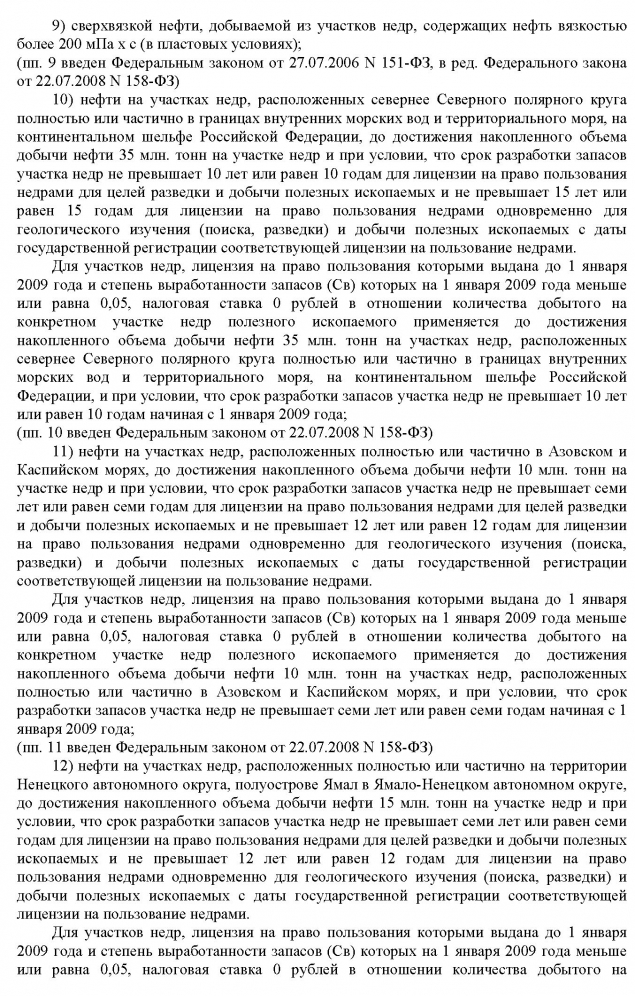 9) сверхвязкой нефти, добываемой из участков недр, содержащих нефть вязкостью более 200 мПа х с (в пластовых условиях);
(пп. 9 введен Федеральным законом от 27.07.2006 N 151-ФЗ, в ред. Федерального закона от 22.07.2008 N 158-ФЗ)

10) нефти на участках недр, расположенных севернее Северного полярного круга полностью или частично в границах внутренних морских вод и территориального моря, на континентальном шельфе Российской Федерации, до достижения накопленного объема добычи нефти 35 млн. тонн на участке недр и при условии, что срок разработки запасов участка недр не превышает 10 лет или равен 10 годам для лицензии на право пользования недрами для целей разведки и добычи полезных ископаемых и не превышает 15 лет или равен 15 годам для лицензии на право пользования недрами одновременно для геологического изучения (поиска, разведки) и добычи полезных ископаемых с даты государственной регистрации соответствующей лицензии на пользование недрами.

Для участков недр, лицензия на право пользования которыми выдана до 1 января 2009 года и степень выработанности запасов (Св) которых на 1 января 2009 года меньше или равна 0,05, налоговая ставка 0 рублей в отношении количества добытого на конкретном участке недр полезного ископаемого применяется до достижения накопленного объема добычи нефти 35 млн. тонн на участках недр, расположенных севернее Северного полярного круга полностью или частично в границах внутренних морских вод и территориального моря, на континентальном шельфе Российской Федерации, и при условии, что срок разработки запасов участка недр не превышает 10 лет или равен 10 годам начиная с 1 января 2009 года;
(пп. 10 введен Федеральным законом от 22.07.2008 N 158-ФЗ)

11) нефти на участках недр, расположенных полностью или частично в Азовском и Каспийском морях, до достижения накопленного объема добычи нефти 10 млн. тонн на участке недр и при условии, что срок разработки запасов участка недр не превышает семи лет или равен семи годам для лицензии на право пользования недрами для целей разведки и добычи полезных ископаемых и не превышает 12 лет или равен 12 годам для лицензии на право пользования недрами одновременно для геологического изучения (поиска, разведки) и добычи полезных ископаемых с даты государственной регистрации соответствующей лицензии на пользование недрами.

Для участков недр, лицензия на право пользования которыми выдана до 1 января 2009 года и степень выработанности запасов (Св) которых на 1 января 2009 года меньше или равна 0,05, налоговая ставка 0 рублей в отношении количества добытого на конкретном участке недр полезного ископаемого применяется до достижения накопленного объема добычи нефти 10 млн. тонн на участках недр, расположенных полностью или частично в Азовском и Каспийском морях, и при условии, что срок разработки запасов участка недр не превышает семи лет или равен семи годам начиная с 1 января 2009 года;
(пп. 11 введен Федеральным законом от 22.07.2008 N 158-ФЗ)

12) нефти на участках недр, расположенных полностью или частично на территории Ненецкого автономного округа, полуострове Ямал в Ямало-Ненецком автономном округе, до достижения накопленного объема добычи нефти 15 млн. тонн на участке недр и при условии, что срок разработки запасов участка недр не превышает семи лет или равен семи годам для лицензии на право пользования недрами для целей разведки и добычи полезных ископаемых и не превышает 12 лет или равен 12 годам для лицензии на право пользования недрами одновременно для геологического изучения (поиска, разведки) и добычи полезных ископаемых с даты государственной регистрации соответствующей лицензии на пользование недрами.

Для участков недр, лицензия на право пользования которыми выдана до 1 января 2009 года и степень выработанности запасов (Св) которых на 1 января 2009 года меньше или равна 0,05, налоговая ставка 0 рублей в отношении количества добытого на